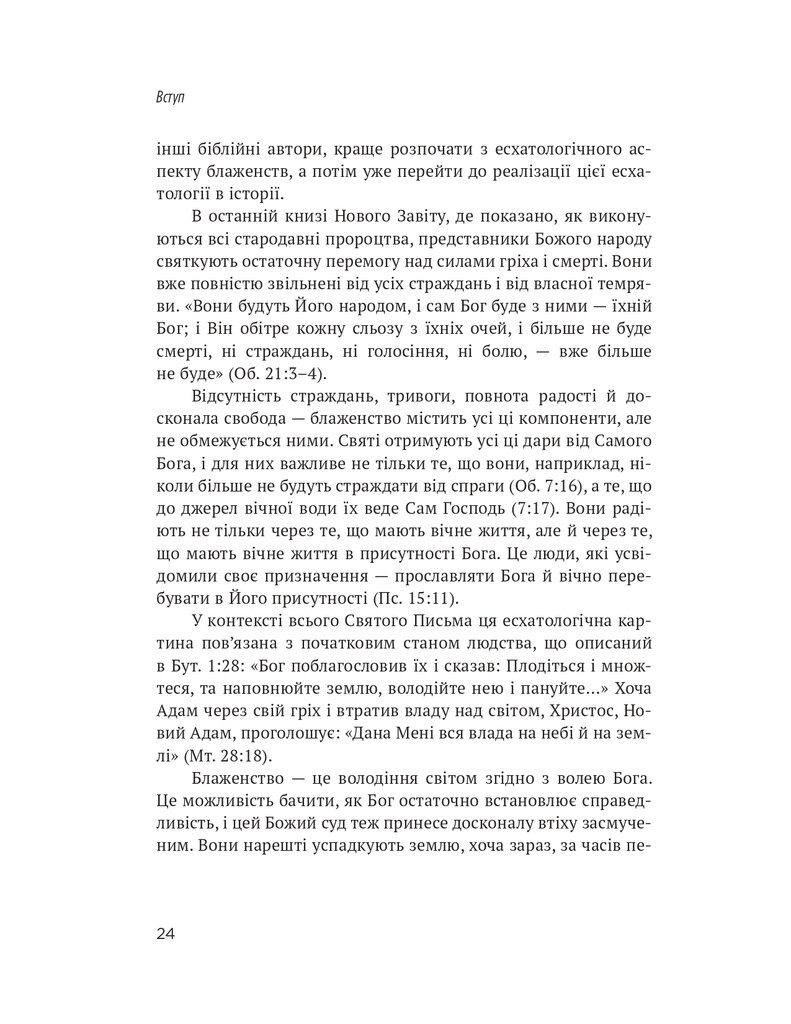 Вступ

інші біблійні автори, краще розпочати з есхатологічного аспекту блаженств, а потім уже перейти до реалізації цієї есхатології в історії.

В останній книзі Нового Завіту, де показано, як виконуються всі стародавні пророцтва, представники Божого народу святкують остаточну перемогу над силами гріха і смерті. Вони вже повністю звільнені від усіх страждань і від власної темряви. «Вони будуть Його народом, і сам Бог буде з ними — їхній Бог; і Він обітре кожну сльозу з їхніх очей, і більше не буде смерті, ні страждань, ні голосіння, ні болю, — вже більше не буде» (Об. 21:3–4).

Відсутність страждань, тривоги, повнота радості й досконала свобода — блаженство містить усі ці компоненти, але не обмежується ними. Святі отримують усі ці дари від Самого Бога, і для них важливе не тільки те, що вони, наприклад, ніколи більше не будуть страждати від спраги (Об. 7:16), а те, що до джерел вічної води їх веде Сам Господь (7:17). Вони радіють не тільки через те, що мають вічне життя, але й через те, що мають вічне життя в присутності Бога. Це люди, які усвідомили своє призначення — прославляти Бога й вічно перебувати в Його присутності (Пс. 15:11).

У контексті всього Святого Письма ця есхатологічна картина пов'язана з початковим станом людства, що описаний в Бут. 1:28: «Бог поблагословив їх і сказав: Плодіться і множтеся, та наповнюйте землю, володійте нею і пануйте...» Хоча Адам через свій гріх і втратив владу над світом, Христос, Новий Адам, проголошує: «Дана Мені вся влада на небі й на землі» (Мт. 28:18).

Блаженство — це володіння світом згідно з волею Бога. Це можливість бачити, як Бог остаточно встановлює справедливість, і цей Божий суд теж принесе досконалу втіху засмученим. Вони нарешті успадкують землю, хоча зараз, за часів пе-

24